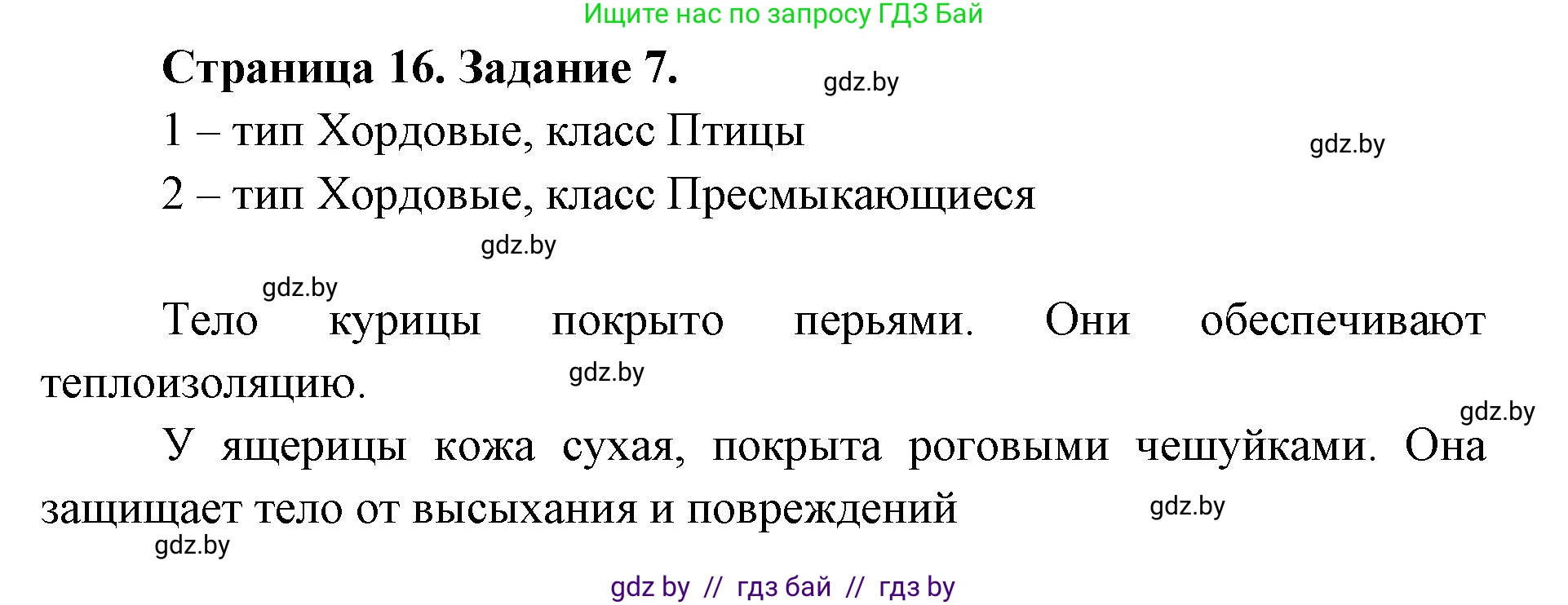 Ищите нас по запросу ГДЗ Бай

Страница 16. Задание 7.

gdz.by

1 – тип Хордовые, класс Птицы

gdz.by

2 – тип Хордовые, класс Пресмыкающиеся

gdz.by

gdz.by

Тело курицы покрыто перьями. Они обеспечивают теплоизоляцию.

gdz.by

gdz.by

У ящерицы кожа сухая, покрыта роговыми чешуйками. Она защищает тело от высыхания и повреждений

gdz.by

gdz.by

gdz by // гдз бай // гдз by